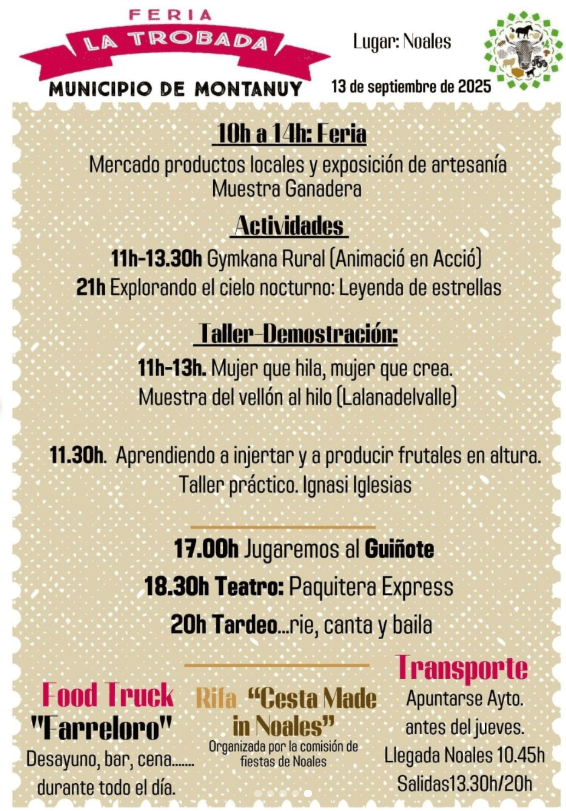 FERIA
LA TROBADA
MUNICIPIO DE MONTANUY

Lugar: Noales

13 de septiembre de 2025

10h a 14h: Feria

Mercado productos locales y exposición de artesanía
Muestra Ganadera

Actividades

11h-13.30h Gymkana Rural (Animació en Acció)
21h Explorando el cielo nocturno: Leyenda de estrellas

Taller-Demostración:

11h-13h. Mujer que hila, mujer que crea.
Muestra del vellón al hilo (Lalanadelvalle)

11.30h. Aprendiendo a injertar y a producir frutales en altura.
Taller práctico. Ignasi Iglesias

17.00h Jugaremos al Guiñote
18.30h Teatro: Paquitera Express
20h Tardeo...rie, canta y baila

Food Truck
"Farreloro"
Desayuno, bar, cena.......
durante todo el día.

Rifa "Cesta Made in Noales"
Organizada por la comisión de fiestas de Noales

Transporte
Apuntarse Ayto.
antes del jueves.
Llegada Noales 10.45h
Salidas13.30h/20h